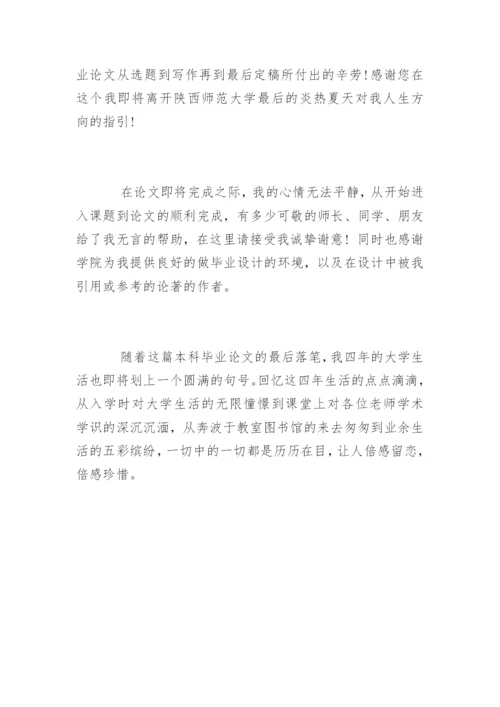 业论文从选题到写作再到最后定稿所付出的辛劳!感谢您在这个我即将离开陕西师范大学最后的炎热夏天对我人生方向的指引!

在论文即将完成之际，我的心情无法平静，从开始进入课题到论文的顺利完成，有多少可敬的师长、同学、朋友给了我无言的帮助，在这里请接受我诚挚谢意！同时也感谢学院为我提供良好的做毕业设计的环境，以及在设计中被我引用或参考的论著的作者。

随着这篇本科毕业论文的最后落笔，我四年的大学生活也即将划上一个圆满的句号。回忆这四年生活的点点滴滴，从入学时对大学生活的无限憧憬到课堂上对各位老师学术学识的深沉沉湎，从奔波于教室图书馆的来去匆匆到业余生活的五彩缤纷，一切中的一切都是历历在目，让人倍感留恋，倍感珍惜。